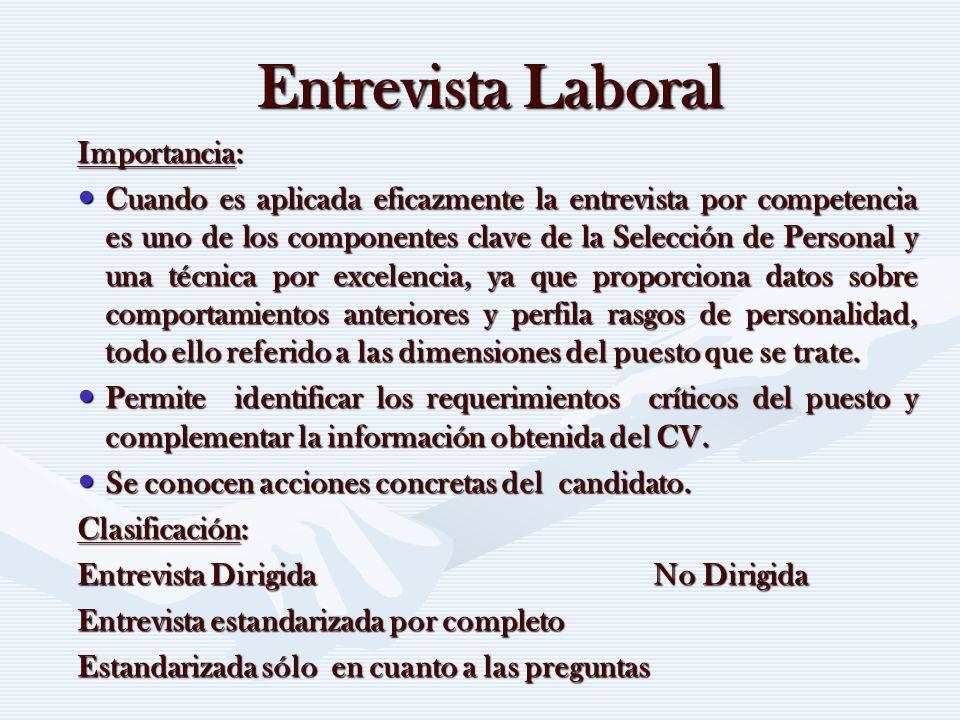 Entrevista Laboral

Importancia:

• Cuando es aplicada eficazmente la entrevista por competencia es uno de los componentes clave de la Selección de Personal y una técnica por excelencia, ya que proporciona datos sobre comportamientos anteriores y perfila rasgos de personalidad, todo ello referido a las dimensiones del puesto que se trate.

• Permite identificar los requerimientos críticos del puesto y complementar la información obtenida del CV.

• Se conocen acciones concretas del candidato.

Clasificación:

Entrevista Dirigida No Dirigida

Entrevista estandarizada por completo

Estandarizada sólo en cuanto a las preguntas